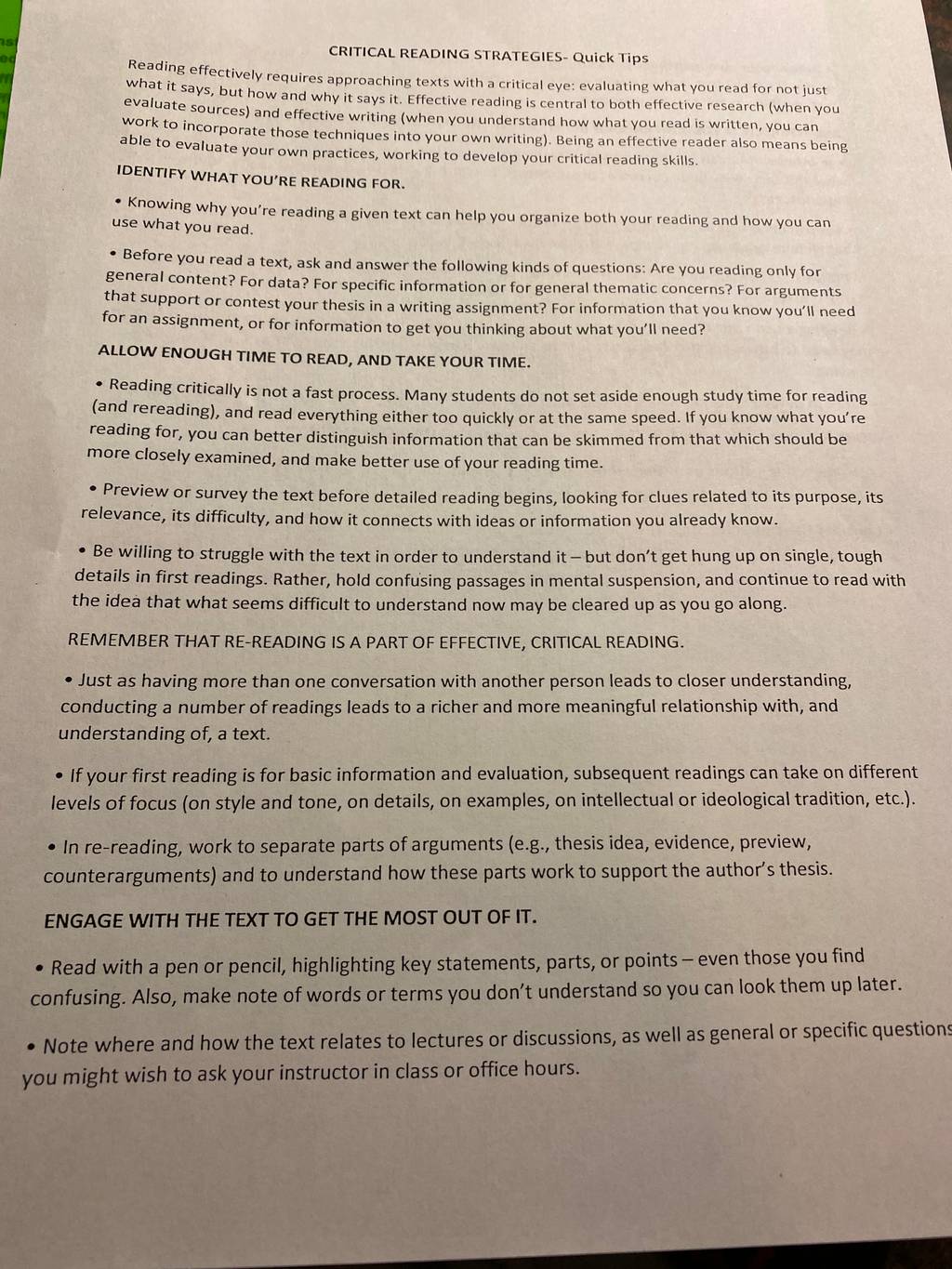 CRITICAL READING STRATEGIES- Quick Tips

Reading effectively requires approaching texts with a critical eye: evaluating what you read for not just what it says, but how and why it says it. Effective reading is central to both effective research (when you evaluate sources) and effective writing (when you understand how what you read is written, you can work to incorporate those techniques into your own writing). Being an effective reader also means being able to evaluate your own practices, working to develop your critical reading skills.

IDENTIFY WHAT YOU'RE READING FOR.

• Knowing why you're reading a given text can help you organize both your reading and how you can use what you read.

• Before you read a text, ask and answer the following kinds of questions: Are you reading only for general content? For data? For specific information or for general thematic concerns? For arguments that support or contest your thesis in a writing assignment? For information that you know you'll need for an assignment, or for information to get you thinking about what you'll need?

ALLOW ENOUGH TIME TO READ, AND TAKE YOUR TIME.

• Reading critically is not a fast process. Many students do not set aside enough study time for reading (and rereading), and read everything either too quickly or at the same speed. If you know what you're reading for, you can better distinguish information that can be skimmed from that which should be more closely examined, and make better use of your reading time.

• Preview or survey the text before detailed reading begins, looking for clues related to its purpose, its relevance, its difficulty, and how it connects with ideas or information you already know.

• Be willing to struggle with the text in order to understand it – but don't get hung up on single, tough details in first readings. Rather, hold confusing passages in mental suspension, and continue to read with the idea that what seems difficult to understand now may be cleared up as you go along.

REMEMBER THAT RE-READING IS A PART OF EFFECTIVE, CRITICAL READING.

• Just as having more than one conversation with another person leads to closer understanding, conducting a number of readings leads to a richer and more meaningful relationship with, and understanding of, a text.

• If your first reading is for basic information and evaluation, subsequent readings can take on different levels of focus (on style and tone, on details, on examples, on intellectual or ideological tradition, etc.).

• In re-reading, work to separate parts of arguments (e.g., thesis idea, evidence, preview, counterarguments) and to understand how these parts work to support the author's thesis.

ENGAGE WITH THE TEXT TO GET THE MOST OUT OF IT.

• Read with a pen or pencil, highlighting key statements, parts, or points – even those you find confusing. Also, make note of words or terms you don't understand so you can look them up later.

• Note where and how the text relates to lectures or discussions, as well as general or specific questions you might wish to ask your instructor in class or office hours.